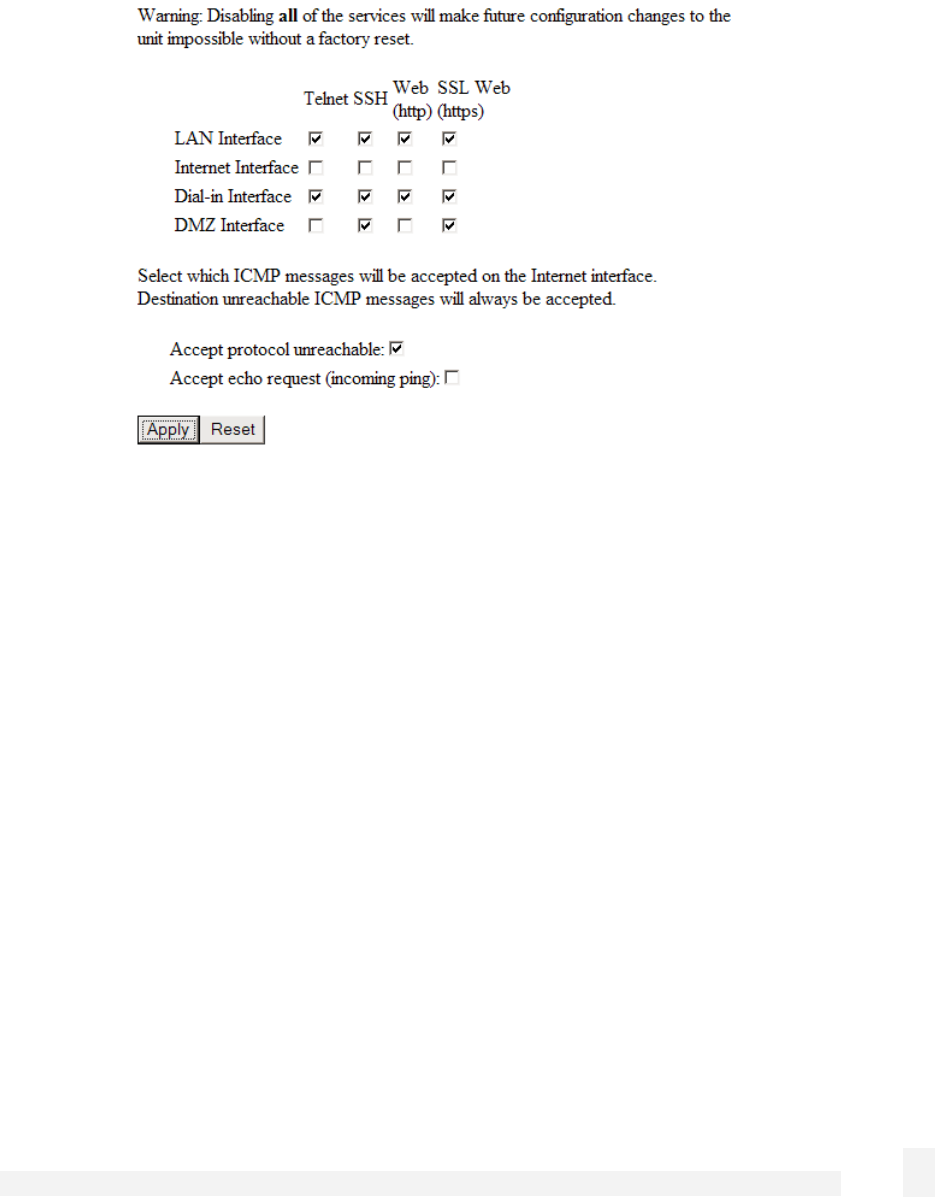 Warning: Disabling all of the services will make future configuration changes to the unit impossible without a factory reset.

| | Telnet | SSH | Web (http) | SSL Web (https) |
|---|---|---|---|---|
| LAN Interface | ☑ | ☑ | ☑ | ☑ |
| Internet Interface | ☐ | ☐ | ☐ | ☐ |
| Dial-in Interface | ☑ | ☑ | ☑ | ☑ |
| DMZ Interface | ☐ | ☑ | ☐ | ☑ |

Select which ICMP messages will be accepted on the Internet interface.
Destination unreachable ICMP messages will always be accepted.

Accept protocol unreachable: ☑
Accept echo request (incoming ping): ☐

Apply Reset